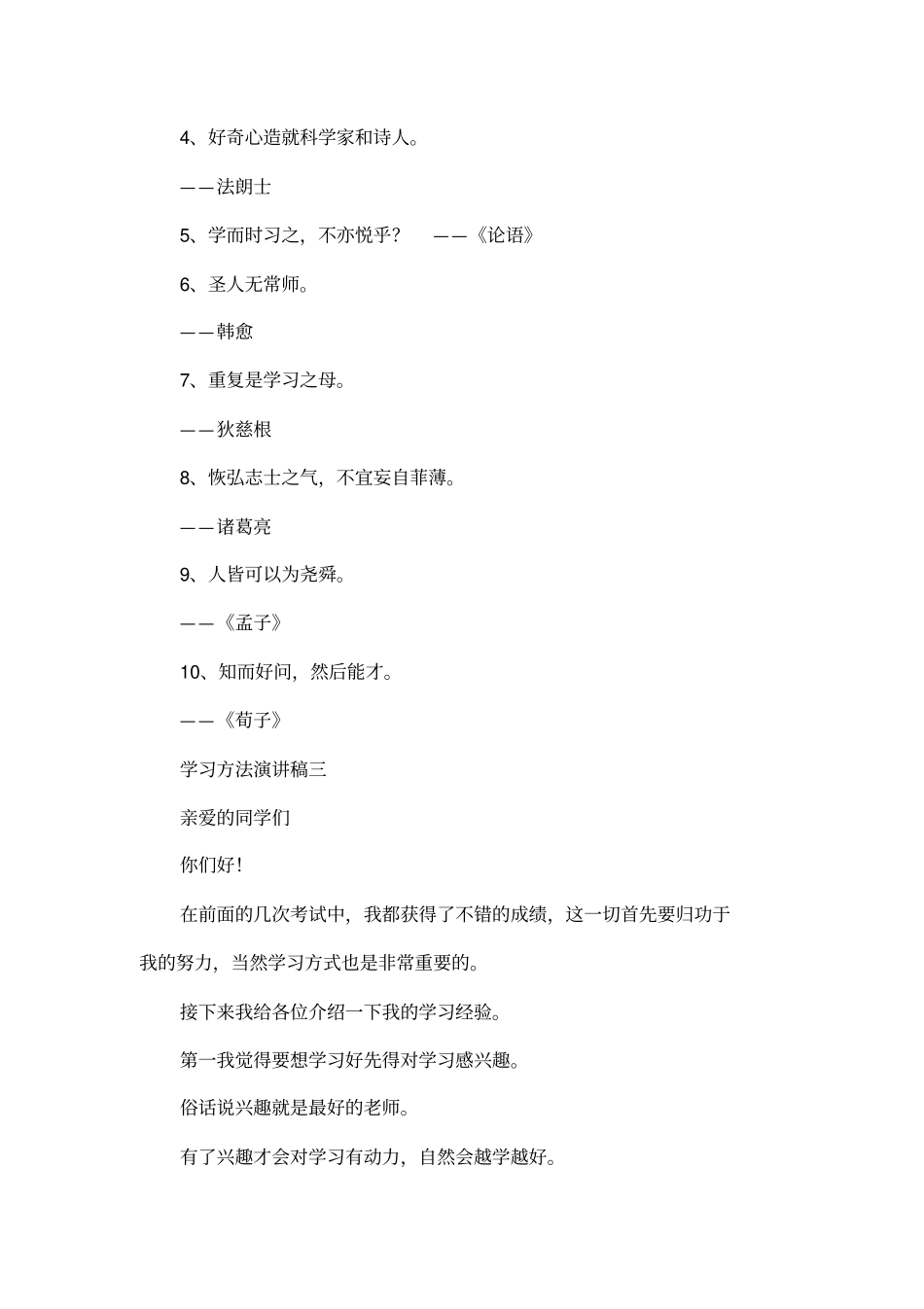 4、好奇心造就科学家和诗人。

——法朗士

5、学而时习之，不亦悦乎？ ——《论语》

6、圣人无常师。

——韩愈

7、重复是学习之母。

——狄慈根

8、恢弘志士之气，不宜妄自菲薄。

——诸葛亮

9、人皆可以为尧舜。

——《孟子》

10、知而好问，然后能才。

——《荀子》

学习方法演讲稿三

亲爱的同学们

你们好！

在前面的几次考试中，我都获得了不错的成绩，这一切首先要归功于我的努力，当然学习方式也是非常重要的。

接下来我给各位介绍一下我的学习经验。

第一我觉得要想学习好先得对学习感兴趣。

俗话说兴趣就是最好的老师。

有了兴趣才会对学习有动力，自然会越学越好。